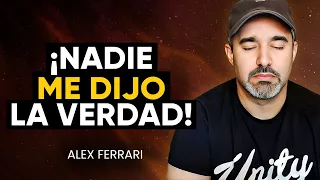 ¡NADIE
ME DIJO
LA VERDAD!

ALEX FERRARI

Unity